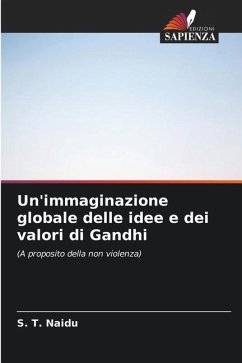 EDIZIONI
SAPIENZA

Un'immaginazione globale delle idee e dei valori di Gandhi

(A proposito della non violenza)

S. T. Naidu